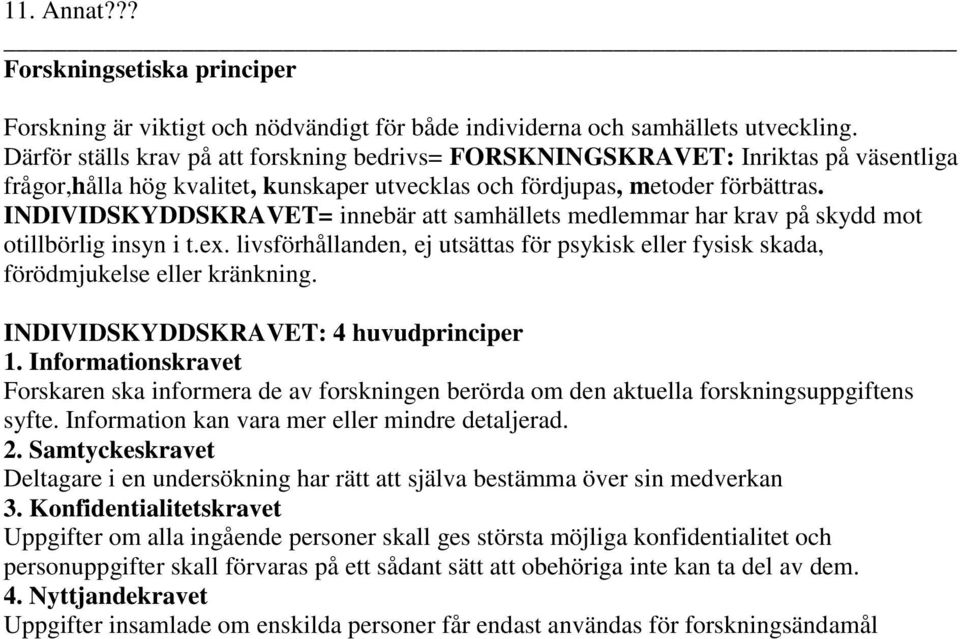 11. Annat???

Forskningsetiska principer

Forskning är viktigt och nödvändigt för både individerna och samhällets utveckling. Därför ställs krav på att forskning bedrivs= FORSKNINGSKRAVET: Inriktas på väsentliga frågor,hålla hög kvalitet, kunskaper utvecklas och fördjupas, metoder förbättras. INDIVIDSKYDDSKRAVET= innebär att samhällets medlemmar har krav på skydd mot otillbörlig insyn i t.ex. livsförhållanden, ej utsättas för psykisk eller fysisk skada, förödmjukelse eller kränkning.

INDIVIDSKYDDSKRAVET: 4 huvudprinciper
1. Informationskravet
Forskaren ska informera de av forskningen berörda om den aktuella forskningsuppgiftens syfte. Information kan vara mer eller mindre detaljerad.
2. Samtyckeskravet
Deltagare i en undersökning har rätt att själva bestämma över sin medverkan
3. Konfidentialitetskravet
Uppgifter om alla ingående personer skall ges största möjliga konfidentialitet och personuppgifter skall förvaras på ett sådant sätt att obehöriga inte kan ta del av dem.
4. Nyttjandekravet
Uppgifter insamlade om enskilda personer får endast användas för forskningsändamål